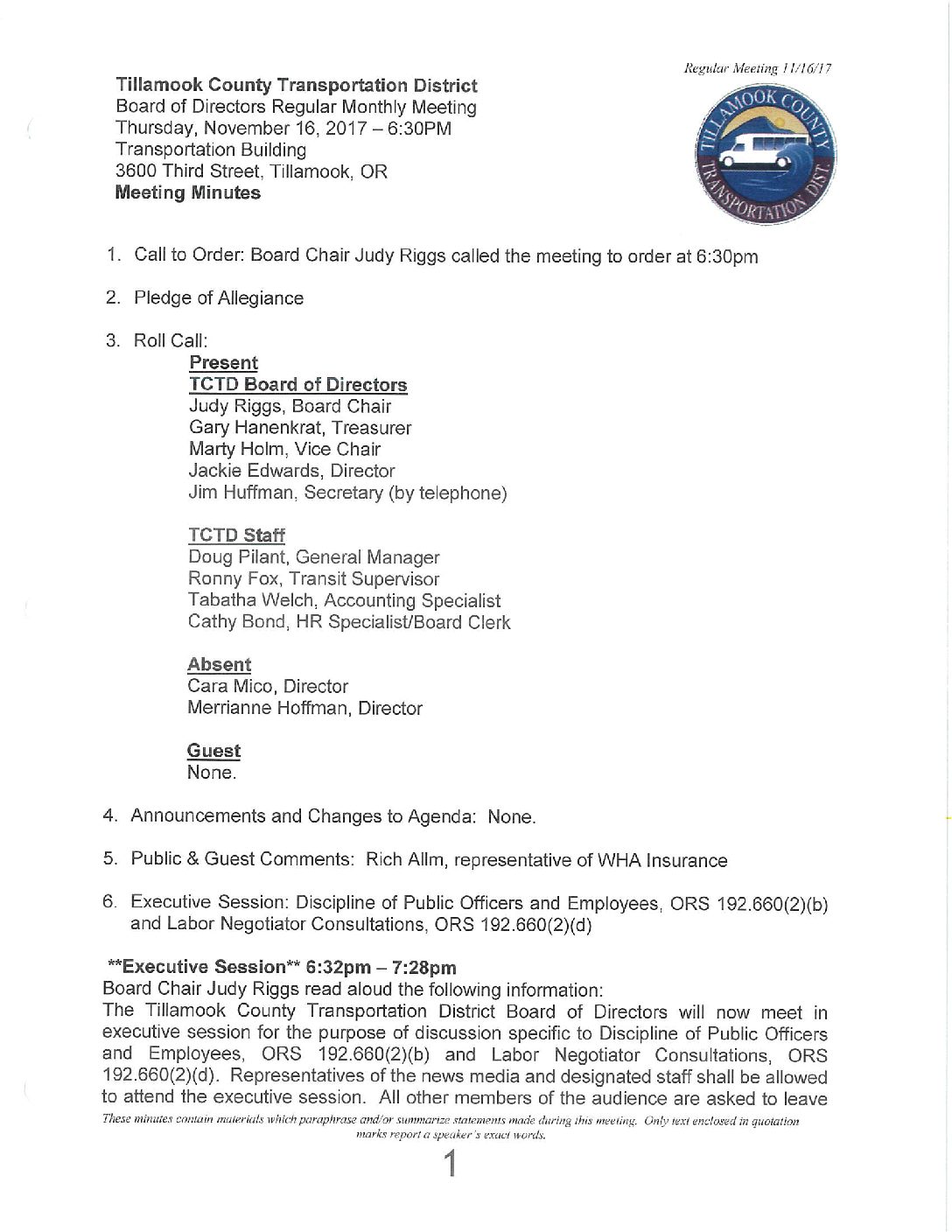 Regular Meeting 11/16/17

Tillamook County Transportation District
Board of Directors Regular Monthly Meeting
Thursday, November 16, 2017 – 6:30PM
Transportation Building
3600 Third Street, Tillamook, OR
Meeting Minutes

TILLAMOOK COUNTY TRANSPORTATION DIST.

1. Call to Order: Board Chair Judy Riggs called the meeting to order at 6:30pm

2. Pledge of Allegiance

3. Roll Call:

Present
TCTD Board of Directors
Judy Riggs, Board Chair
Gary Hanenkrat, Treasurer
Marty Holm, Vice Chair
Jackie Edwards, Director
Jim Huffman, Secretary (by telephone)

TCTD Staff
Doug Pilant, General Manager
Ronny Fox, Transit Supervisor
Tabatha Welch, Accounting Specialist
Cathy Bond, HR Specialist/Board Clerk

Absent
Cara Mico, Director
Merrianne Hoffman, Director

Guest
None.

4. Announcements and Changes to Agenda: None.

5. Public & Guest Comments: Rich Allm, representative of WHA Insurance

6. Executive Session: Discipline of Public Officers and Employees, ORS 192.660(2)(b) and Labor Negotiator Consultations, ORS 192.660(2)(d)

**Executive Session** 6:32pm – 7:28pm
Board Chair Judy Riggs read aloud the following information:
The Tillamook County Transportation District Board of Directors will now meet in executive session for the purpose of discussion specific to Discipline of Public Officers and Employees, ORS 192.660(2)(b) and Labor Negotiator Consultations, ORS 192.660(2)(d). Representatives of the news media and designated staff shall be allowed to attend the executive session. All other members of the audience are asked to leave

These minutes contain materials which paraphrase and/or summarize statements made during this meeting. Only text enclosed in quotation marks report a speaker's exact words.

1